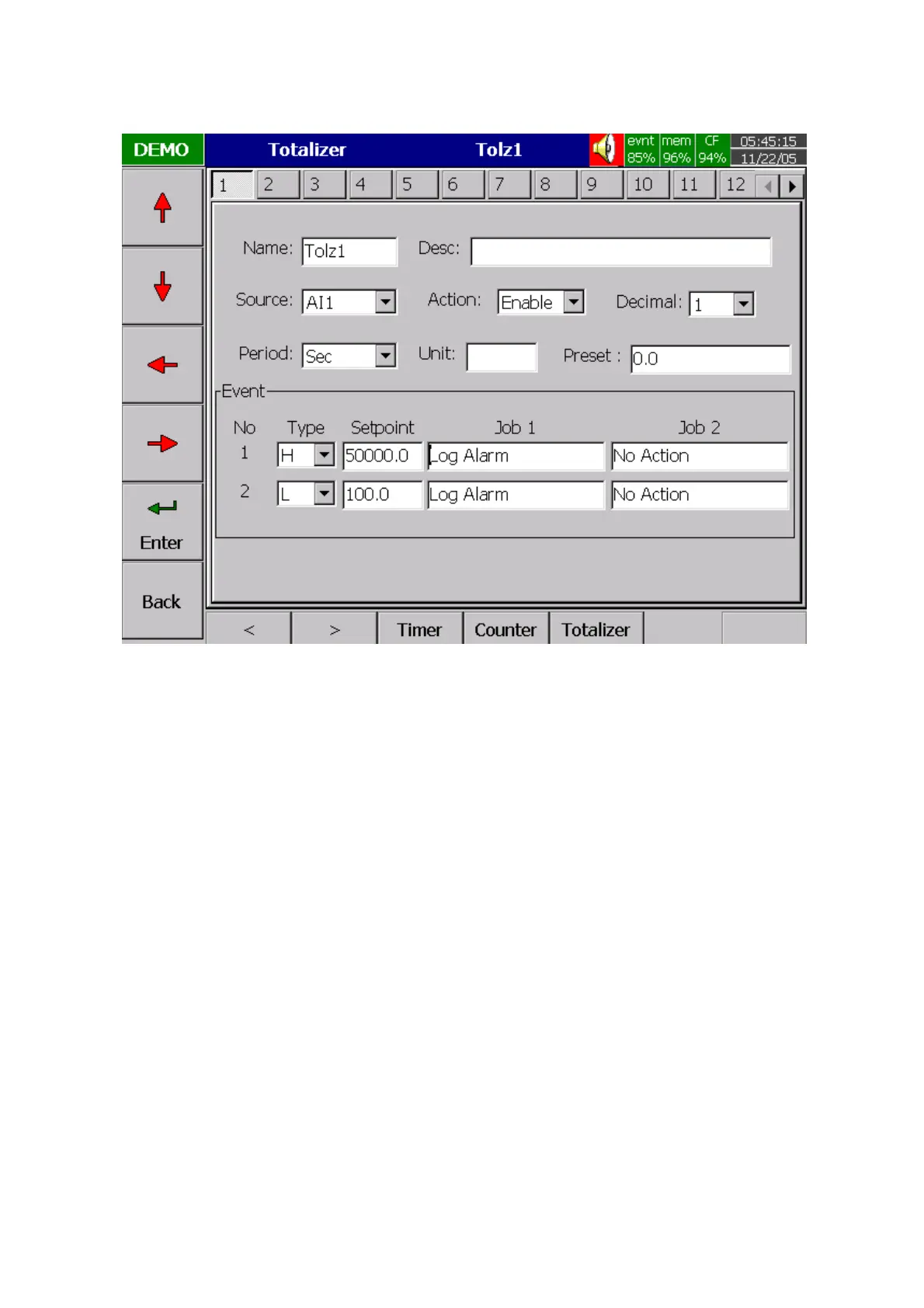 DEMO Totalizer Tolz1 evnt 85% mem 96% CF 94% 05:45:15 11/22/05

1 2 3 4 5 6 7 8 9 10 11 12

Name: Tolz1 Desc:

Source: AI1 Action: Enable Decimal: 1

Period: Sec Unit: Preset : 0.0

Event

| No | Type | Setpoint | Job 1 | Job 2 |
|---|---|---|---|---|
| 1 | H | 50000.0 | Log Alarm | No Action |
| 2 | L | 100.0 | Log Alarm | No Action |

Enter

Back

< > Timer Counter Totalizer